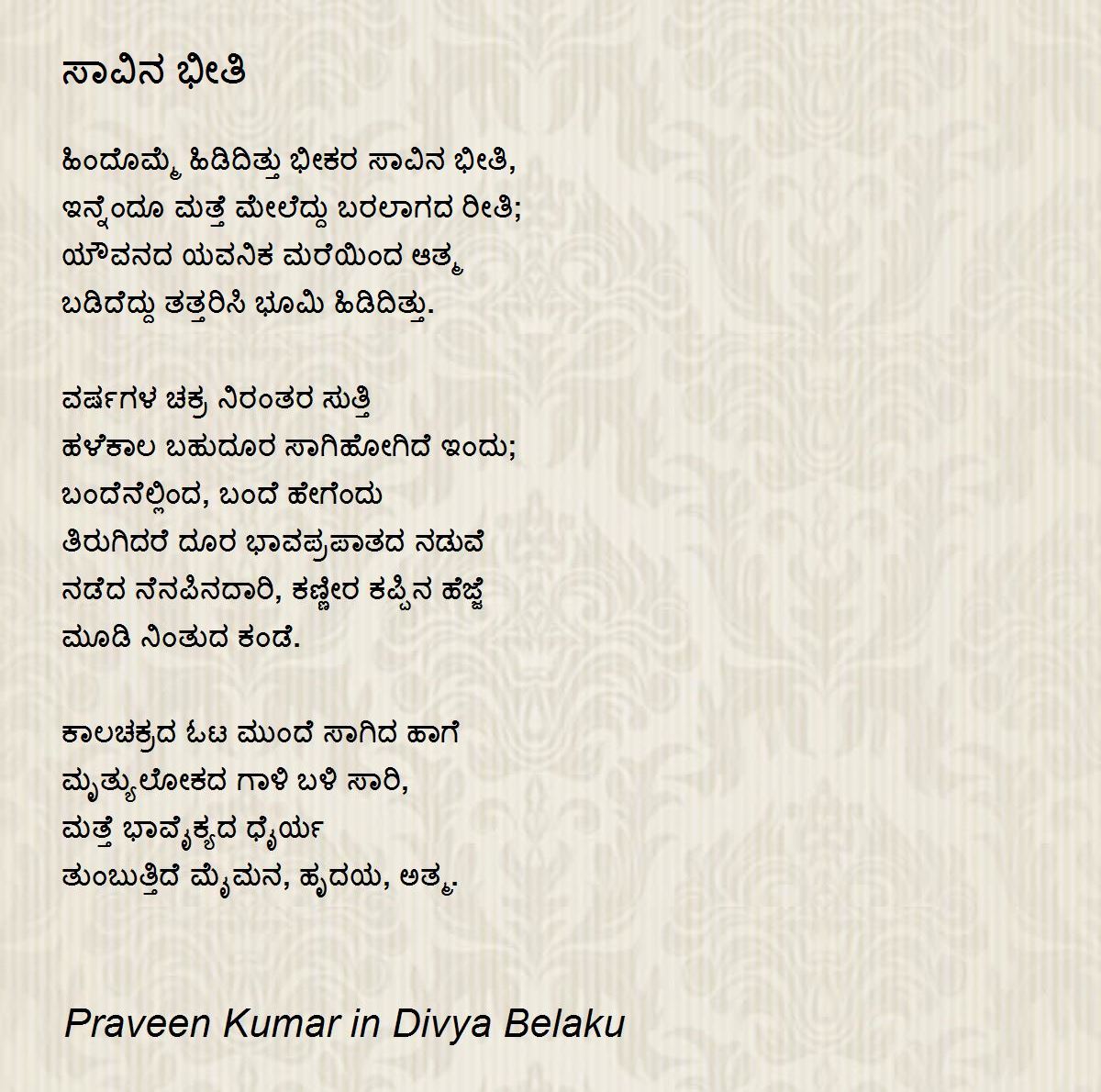 ಸಾವಿನ ಭೀತಿ

ಹಿಂದೊಮ್ಮೆ ಹಿಡಿದಿತ್ತು ಭೀಕರ ಸಾವಿನ ಭೀತಿ,
ಇನ್ನೆಂದೂ ಮತ್ತೆ ಮೇಲೆದ್ದು ಬರಲಾಗದ ರೀತಿ;
ಯೌವನದ ಯವನಿಕ ಮರೆಯಿಂದ ಆತ್ಮ
ಬಡಿದೆದ್ದು ತತ್ತರಿಸಿ ಭೂಮಿ ಹಿಡಿದಿತ್ತು.

ವರ್ಷಗಳ ಚಕ್ರ ನಿರಂತರ ಸುತ್ತಿ
ಹಳೆಕಾಲ ಬಹುದೂರ ಸಾಗಿಹೋಗಿದೆ ಇಂದು;
ಬಂದೆನೆಲ್ಲಿಂದ, ಬಂದೆ ಹೇಗೆಂದು
ತಿರುಗಿದರೆ ದೂರ ಭಾವಪ್ರಪಾತದ ನಡುವೆ
ನಡೆದ ನೆನಪಿನದಾರಿ, ಕಣ್ಣೀರ ಕಪ್ಪಿನ ಹೆಜ್ಜೆ
ಮೂಡಿ ನಿಂತುದ ಕಂಡೆ.

ಕಾಲಚಕ್ರದ ಓಟ ಮುಂದೆ ಸಾಗಿದ ಹಾಗೆ
ಮೃತ್ಯುಲೋಕದ ಗಾಳಿ ಬಳಿ ಸಾರಿ,
ಮತ್ತೆ ಭಾವೈಕ್ಯದ ಧೈರ್ಯ
ತುಂಬುತ್ತಿದೆ ಮೈಮನ, ಹೃದಯ, ಅತ್ಮ.

Praveen Kumar in Divya Belaku